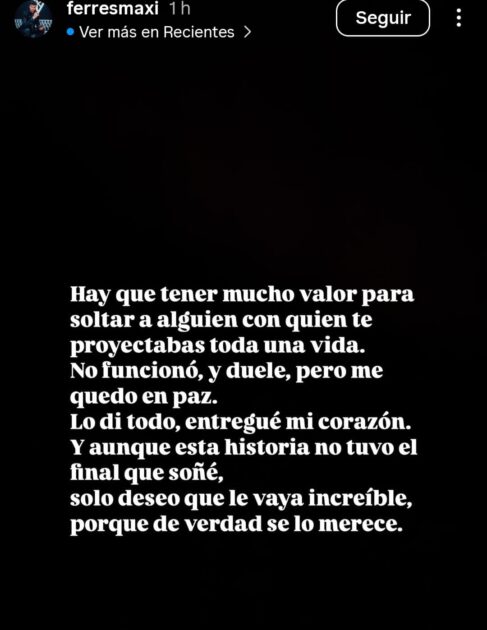 ferresmaxi 1 h
Ver más en Recientes >
Seguir

Hay que tener mucho valor para soltar a alguien con quien te proyectabas toda una vida.
No funcionó, y duele, pero me quedo en paz.
Lo di todo, entregué mi corazón.
Y aunque esta historia no tuvo el final que soñé,
solo deseo que le vaya increíble,
porque de verdad se lo merece.